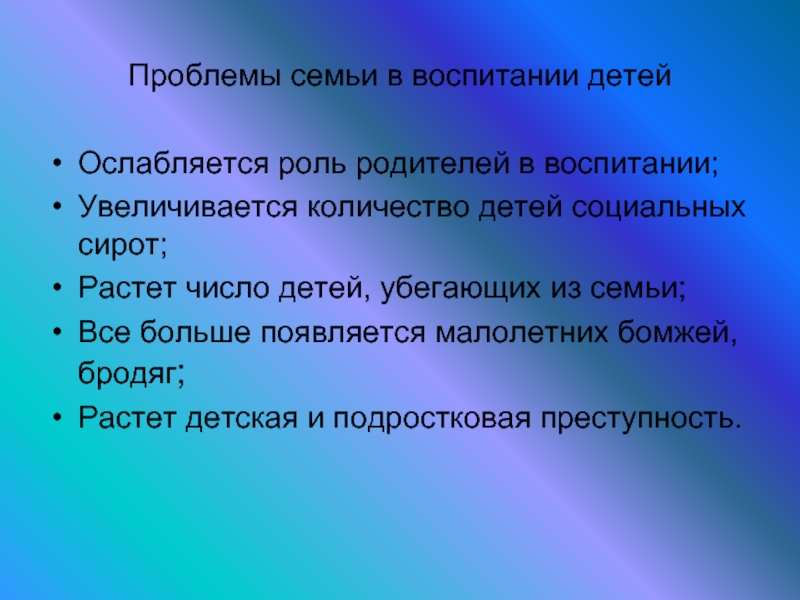 Проблемы семьи в воспитании детей

• Ослабляется роль родителей в воспитании;
• Увеличивается количество детей социальных сирот;
• Растет число детей, убегающих из семьи;
• Все больше появляется малолетних бомжей, бродяг;
• Растет детская и подростковая преступность.